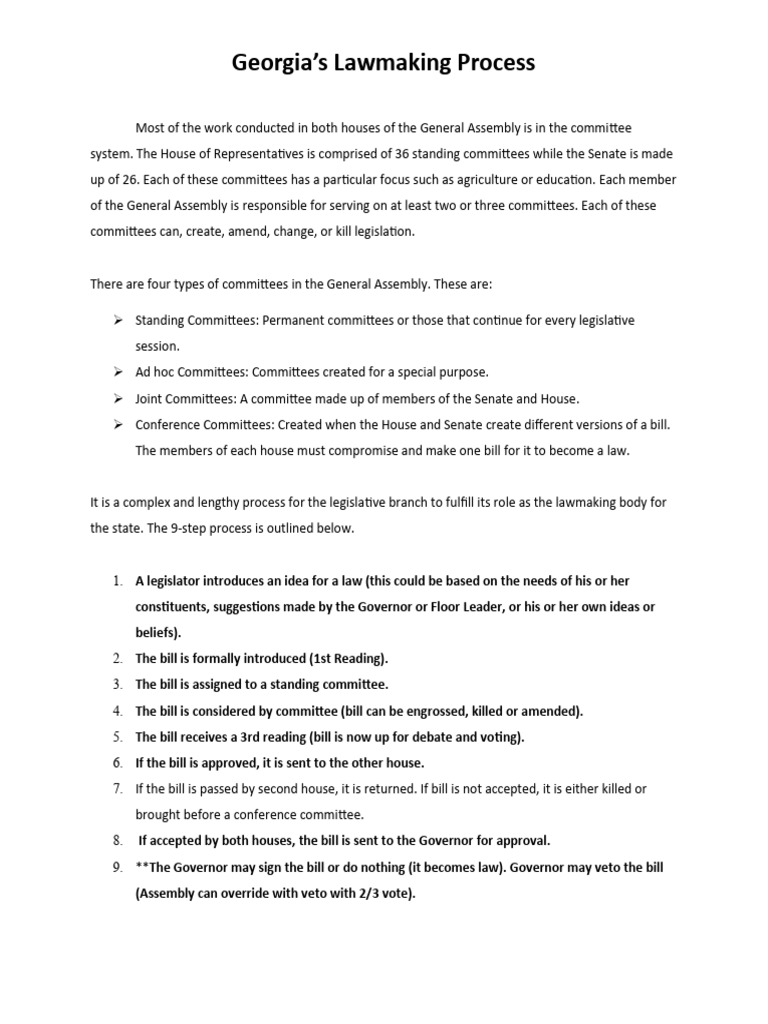 Georgia's Lawmaking Process

Most of the work conducted in both houses of the General Assembly is in the committee system. The House of Representatives is comprised of 36 standing committees while the Senate is made up of 26. Each of these committees has a particular focus such as agriculture or education. Each member of the General Assembly is responsible for serving on at least two or three committees. Each of these committees can, create, amend, change, or kill legislation.

There are four types of committees in the General Assembly. These are:

➢ Standing Committees: Permanent committees or those that continue for every legislative session.
➢ Ad hoc Committees: Committees created for a special purpose.
➢ Joint Committees: A committee made up of members of the Senate and House.
➢ Conference Committees: Created when the House and Senate create different versions of a bill. The members of each house must compromise and make one bill for it to become a law.

It is a complex and lengthy process for the legislative branch to fulfill its role as the lawmaking body for the state. The 9-step process is outlined below.

1. A legislator introduces an idea for a law (this could be based on the needs of his or her constituents, suggestions made by the Governor or Floor Leader, or his or her own ideas or beliefs).
2. The bill is formally introduced (1st Reading).
3. The bill is assigned to a standing committee.
4. The bill is considered by committee (bill can be engrossed, killed or amended).
5. The bill receives a 3rd reading (bill is now up for debate and voting).
6. If the bill is approved, it is sent to the other house.
7. If the bill is passed by second house, it is returned. If bill is not accepted, it is either killed or brought before a conference committee.
8. If accepted by both houses, the bill is sent to the Governor for approval.
9. **The Governor may sign the bill or do nothing (it becomes law). Governor may veto the bill (Assembly can override with veto with 2/3 vote).